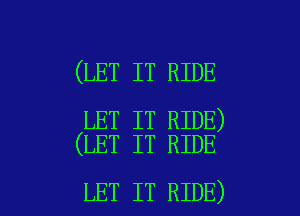 (LET IT RIDE

LET IT RIDE)
(LET IT RIDE

LET IT RIDE)